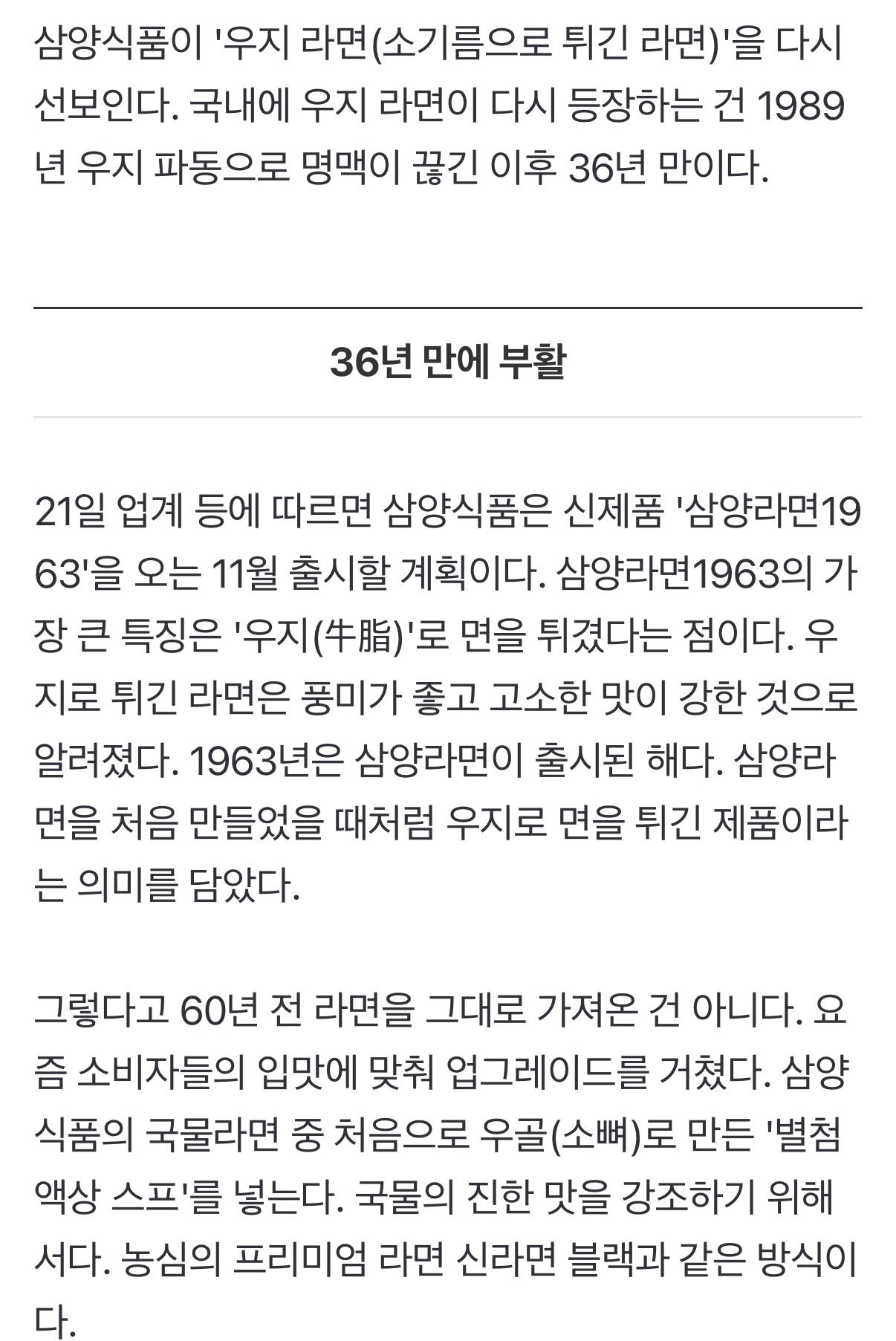 삼양식품이 '우지 라면(소기름으로 튀긴 라면)'을 다시 선보인다. 국내에 우지 라면이 다시 등장하는 건 1989년 우지 파동으로 명맥이 끊긴 이후 36년 만이다.

36년 만에 부활

21일 업계 등에 따르면 삼양식품은 신제품 '삼양라면1963'을 오는 11월 출시할 계획이다. 삼양라면1963의 가장 큰 특징은 '우지(牛脂)'로 면을 튀겼다는 점이다. 우지로 튀긴 라면은 풍미가 좋고 고소한 맛이 강한 것으로 알려졌다. 1963년은 삼양라면이 출시된 해다. 삼양라면을 처음 만들었을 때처럼 우지로 면을 튀긴 제품이라는 의미를 담았다.

그렇다고 60년 전 라면을 그대로 가져온 건 아니다. 요즘 소비자들의 입맛에 맞춰 업그레이드를 거쳤다. 삼양식품의 국물라면 중 처음으로 우골(소뼈)로 만든 '별첨 액상 스프'를 넣는다. 국물의 진한 맛을 강조하기 위해서다. 농심의 프리미엄 라면 신라면 블랙과 같은 방식이다.